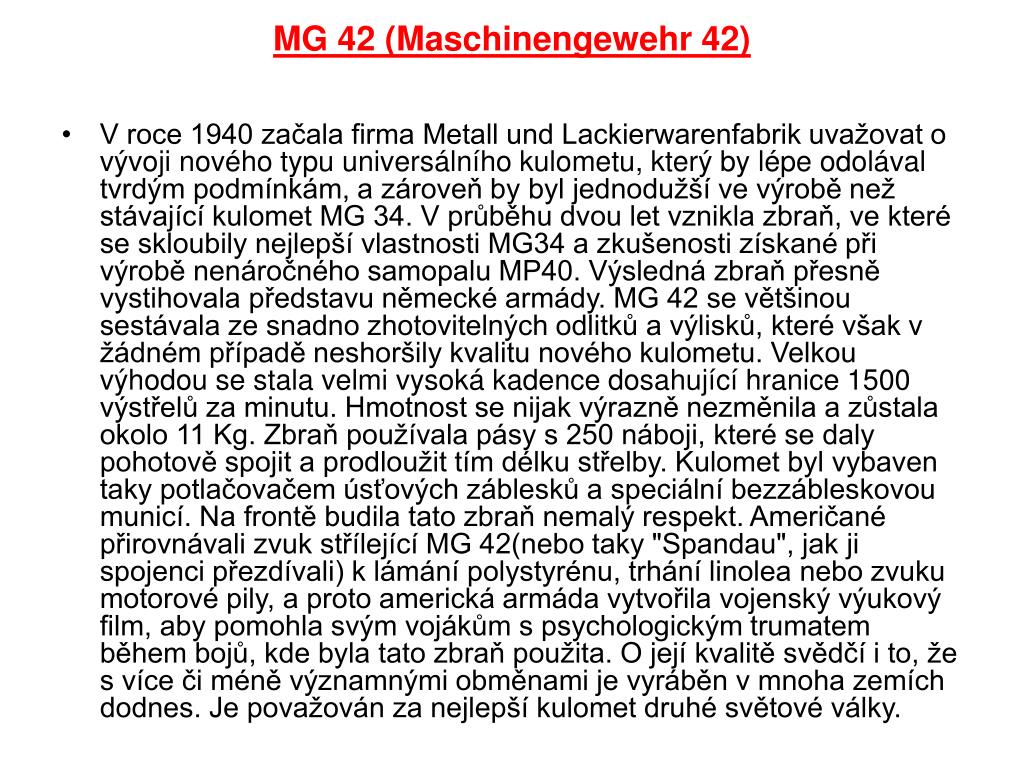 MG 42 (Maschinengewehr 42)

• V roce 1940 začala firma Metall und Lackierwarenfabrik uvažovat o vývoji nového typu universálního kulometu, který by lépe odolával tvrdým podmínkám, a zároveň by byl jednodužší ve výrobě než stávající kulomet MG 34. V průběhu dvou let vznikla zbraň, ve které se skloubily nejlepší vlastnosti MG34 a zkušenosti získané při výrobě nenáročného samopalu MP40. Výsledná zbraň přesně vystihovala představu německé armády. MG 42 se většinou sestávala ze snadno zhotovitelných odlitků a výlisků, které však v žádném případě neshoršily kvalitu nového kulometu. Velkou výhodou se stala velmi vysoká kadence dosahující hranice 1500 výstřelů za minutu. Hmotnost se nijak výrazně nezměnila a zůstala okolo 11 Kg. Zbraň používala pásy s 250 náboji, které se daly pohotově spojit a prodloužit tím délku střelby. Kulomet byl vybaven taky potlačovačem úsťových záblesků a speciální bezzábleskovou municí. Na frontě budila tato zbraň nemalý respekt. Američané přirovnávali zvuk střílející MG 42(nebo taky "Spandau", jak ji spojenci přezdívali) k lámání polystyrénu, trhání linolea nebo zvuku motorové pily, a proto americká armáda vytvořila vojenský výukový film, aby pomohla svým vojákům s psychologickým trumatem během bojů, kde byla tato zbraň použita. O její kvalitě svědčí i to, že s více či méně významnými obměnami je vyráběn v mnoha zemích dodnes. Je považován za nejlepší kulomet druhé světové války.